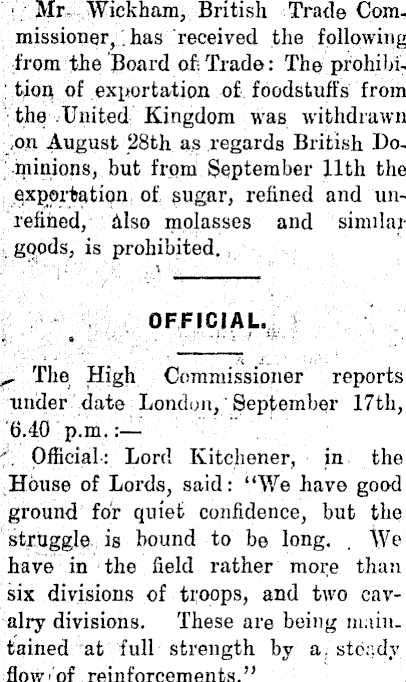 Mr. Wickham, British Trade Commissioner, has received the following from the Board of Trade: The prohibition of exportation of foodstuffs from the United Kingdom was withdrawn on August 28th as regards British Dominions, but from September 11th the exportation of sugar, refined and unrefined, also molasses and similar goods, is prohibited.

OFFICIAL.

The High Commissioner reports under date London, September 17th, 6.40 p.m.:—

Official: Lord Kitchener, in the House of Lords, said: "We have good ground for quiet confidence, but the struggle is bound to be long. We have in the field rather more than six divisions of troops, and two cavalry divisions. These are being maintained at full strength by a steady flow of reinforcements."